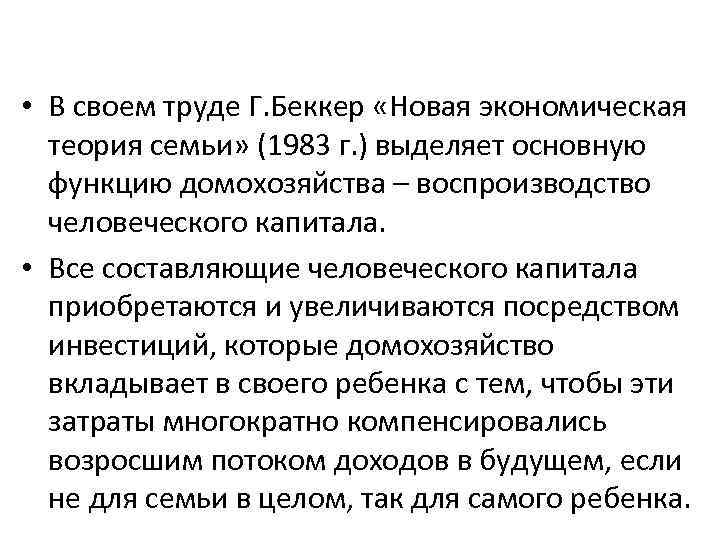 • В своем труде Г.Беккер «Новая экономическая теория семьи» (1983 г.) выделяет основную функцию домохозяйства – воспроизводство человеческого капитала.

• Все составляющие человеческого капитала приобретаются и увеличиваются посредством инвестиций, которые домохозяйство вкладывает в своего ребенка с тем, чтобы эти затраты многократно компенсировались возросшим потоком доходов в будущем, если не для семьи в целом, так для самого ребенка.